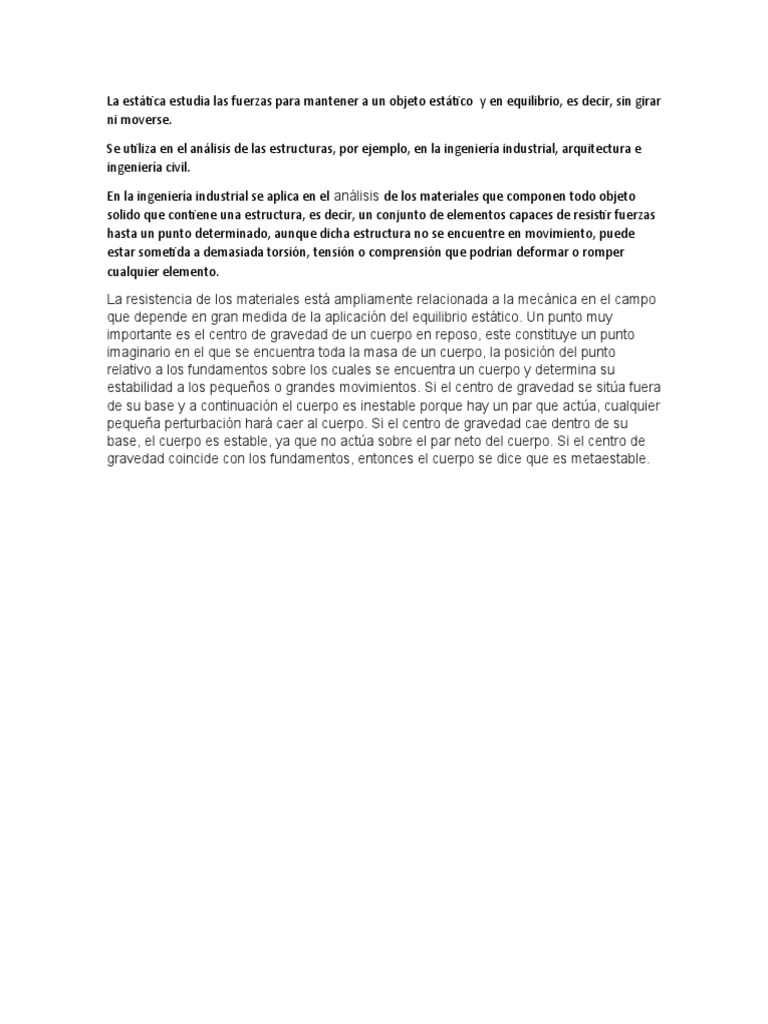 La estática estudia las fuerzas para mantener a un objeto estático y en equilibrio, es decir, sin girar ni moverse.

Se utiliza en el análisis de las estructuras, por ejemplo, en la ingeniería industrial, arquitectura e ingeniería civil.

En la ingeniería industrial se aplica en el análisis de los materiales que componen todo objeto solido que contiene una estructura, es decir, un conjunto de elementos capaces de resistir fuerzas hasta un punto determinado, aunque dicha estructura no se encuentre en movimiento, puede estar sometida a demasiada torsión, tensión o comprensión que podrían deformar o romper cualquier elemento.

La resistencia de los materiales está ampliamente relacionada a la mecánica en el campo que depende en gran medida de la aplicación del equilibrio estático. Un punto muy importante es el centro de gravedad de un cuerpo en reposo, este constituye un punto imaginario en el que se encuentra toda la masa de un cuerpo, la posición del punto relativo a los fundamentos sobre los cuales se encuentra un cuerpo y determina su estabilidad a los pequeños o grandes movimientos. Si el centro de gravedad se sitúa fuera de su base y a continuación el cuerpo es inestable porque hay un par que actúa, cualquier pequeña perturbación hará caer al cuerpo. Si el centro de gravedad cae dentro de su base, el cuerpo es estable, ya que no actúa sobre el par neto del cuerpo. Si el centro de gravedad coincide con los fundamentos, entonces el cuerpo se dice que es metaestable.